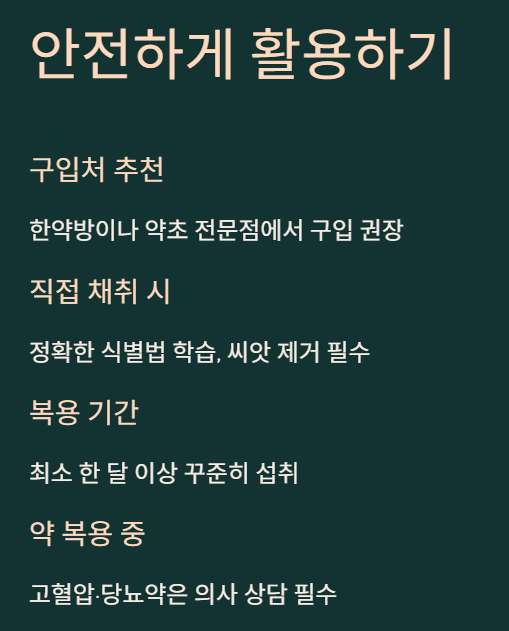 안전하게 활용하기

구입처 추천

한약방이나 약초 전문점에서 구입 권장

직접 채취 시

정확한 식별법 학습, 씨앗 제거 필수

복용 기간

최소 한 달 이상 꾸준히 섭취

약 복용 중

고혈압·당뇨약은 의사 상담 필수